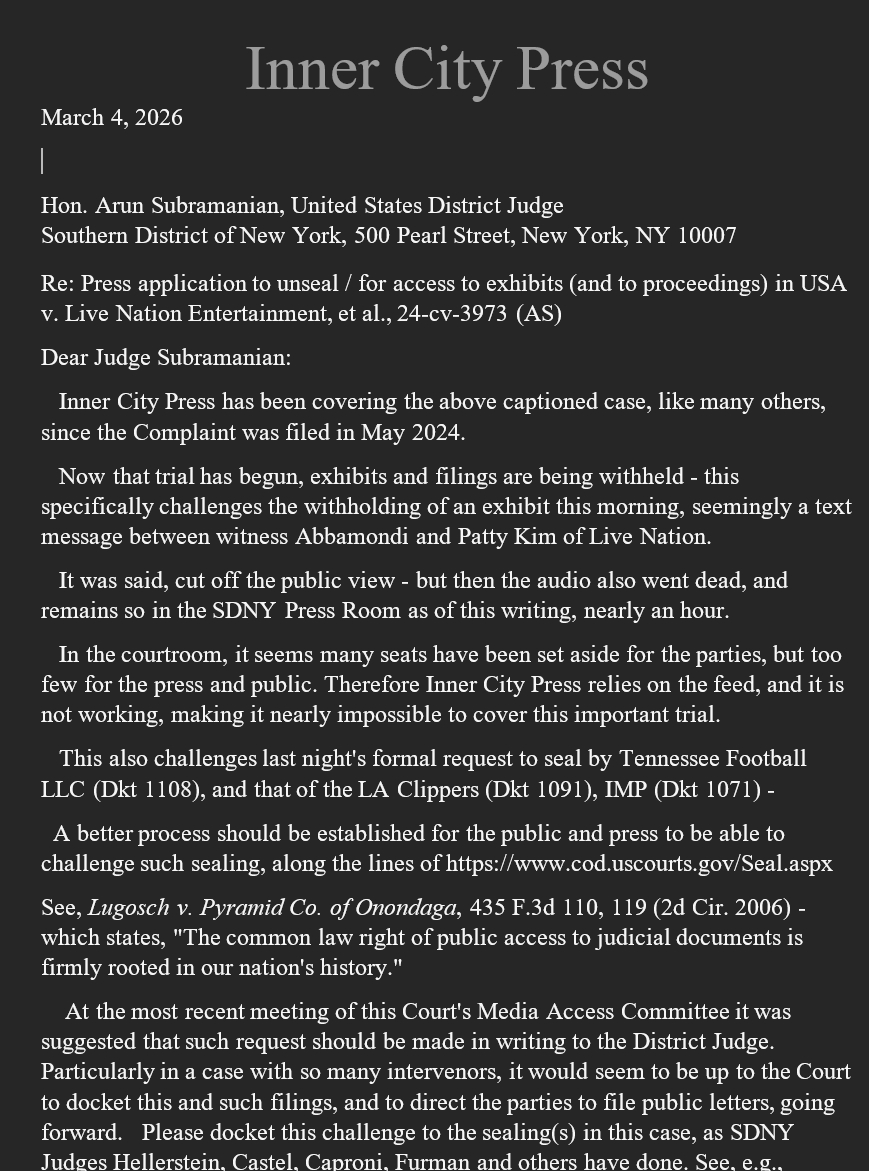 Inner City Press

March 4, 2026

Hon. Arun Subramanian, United States District Judge
Southern District of New York, 500 Pearl Street, New York, NY 10007

Re: Press application to unseal / for access to exhibits (and to proceedings) in USA v. Live Nation Entertainment, et al., 24-cv-3973 (AS)

Dear Judge Subramanian:

Inner City Press has been covering the above captioned case, like many others, since the Complaint was filed in May 2024.

Now that trial has begun, exhibits and filings are being withheld - this specifically challenges the withholding of an exhibit this morning, seemingly a text message between witness Abbamondi and Patty Kim of Live Nation.

It was said, cut off the public view - but then the audio also went dead, and remains so in the SDNY Press Room as of this writing, nearly an hour.

In the courtroom, it seems many seats have been set aside for the parties, but too few for the press and public. Therefore Inner City Press relies on the feed, and it is not working, making it nearly impossible to cover this important trial.

This also challenges last night's formal request to seal by Tennessee Football LLC (Dkt 1108), and that of the LA Clippers (Dkt 1091), IMP (Dkt 1071) -

A better process should be established for the public and press to be able to challenge such sealing, along the lines of https://www.cod.uscourts.gov/Seal.aspx

See, Lugosch v. Pyramid Co. of Onondaga, 435 F.3d 110, 119 (2d Cir. 2006) - which states, "The common law right of public access to judicial documents is firmly rooted in our nation's history."

At the most recent meeting of this Court's Media Access Committee it was suggested that such request should be made in writing to the District Judge. Particularly in a case with so many intervenors, it would seem to be up to the Court to docket this and such filings, and to direct the parties to file public letters, going forward. Please docket this challenge to the sealing(s) in this case, as SDNY Judges Hellerstein, Castel, Caproni, Furman and others have done. See, e.g.,